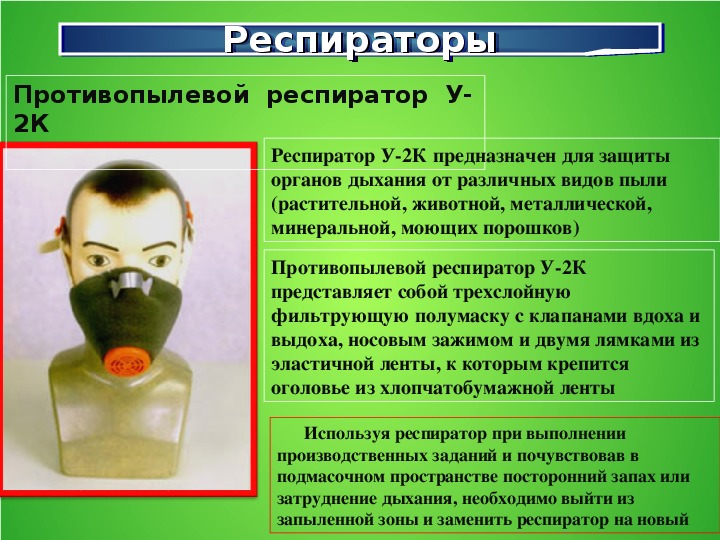 Респираторы

Противопылевой респиратор У-2К

Респиратор У-2К предназначен для защиты органов дыхания от различных видов пыли (растительной, животной, металлической, минеральной, моющих порошков)

Противопылевой респиратор У-2К представляет собой трехслойную фильтрующую полумаску с клапанами вдоха и выдоха, носовым зажимом и двумя лямками из эластичной ленты, к которым крепится оголовье из хлопчатобумажной ленты

Используя респиратор при выполнении производственных заданий и почувствовав в подмасочном пространстве посторонний запах или затруднение дыхания, необходимо выйти из запыленной зоны и заменить респиратор на новый